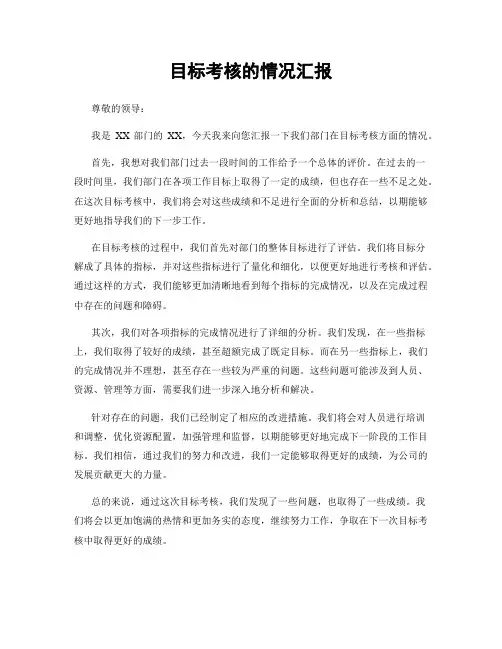 目标考核的情况汇报

尊敬的领导：

我是 XX 部门的 XX，今天我来向您汇报一下我们部门在目标考核方面的情况。

首先，我想对我们部门过去一段时间的工作给予一个总体的评价。在过去的一段时间里，我们部门在各项工作目标上取得了一定的成绩，但也存在一些不足之处。在这次目标考核中，我们将会对这些成绩和不足进行全面的分析和总结，以期能够更好地指导我们的下一步工作。

在目标考核的过程中，我们首先对部门的整体目标进行了评估。我们将目标分解成了具体的指标，并对这些指标进行了量化和细化，以便更好地进行考核和评估。通过这样的方式，我们能够更加清晰地看到每个指标的完成情况，以及在完成过程中存在的问题和障碍。

其次，我们对各项指标的完成情况进行了详细的分析。我们发现，在一些指标上，我们取得了较好的成绩，甚至超额完成了既定目标。而在另一些指标上，我们的完成情况并不理想，甚至存在一些较为严重的问题。这些问题可能涉及到人员、资源、管理等方面，需要我们进一步深入地分析和解决。

针对存在的问题，我们已经制定了相应的改进措施。我们将会对人员进行培训和调整，优化资源配置，加强管理和监督，以期能够更好地完成下一阶段的工作目标。我们相信，通过我们的努力和改进，我们一定能够取得更好的成绩，为公司的发展贡献更大的力量。

总的来说，通过这次目标考核，我们发现了一些问题，也取得了一些成绩。我们将会以更加饱满的热情和更加务实的态度，继续努力工作，争取在下一次目标考核中取得更好的成绩。